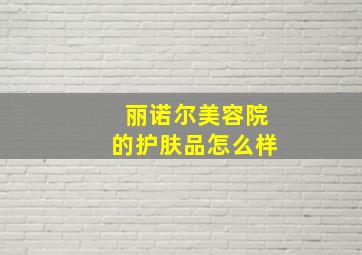 丽诺尔美容院
的护肤品怎么样